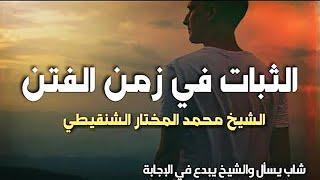 الثبات في زمن الفتن

الشيخ محمد المختار الشنقيطي

شاب يسأل والشيخ يبدع في الإجابة